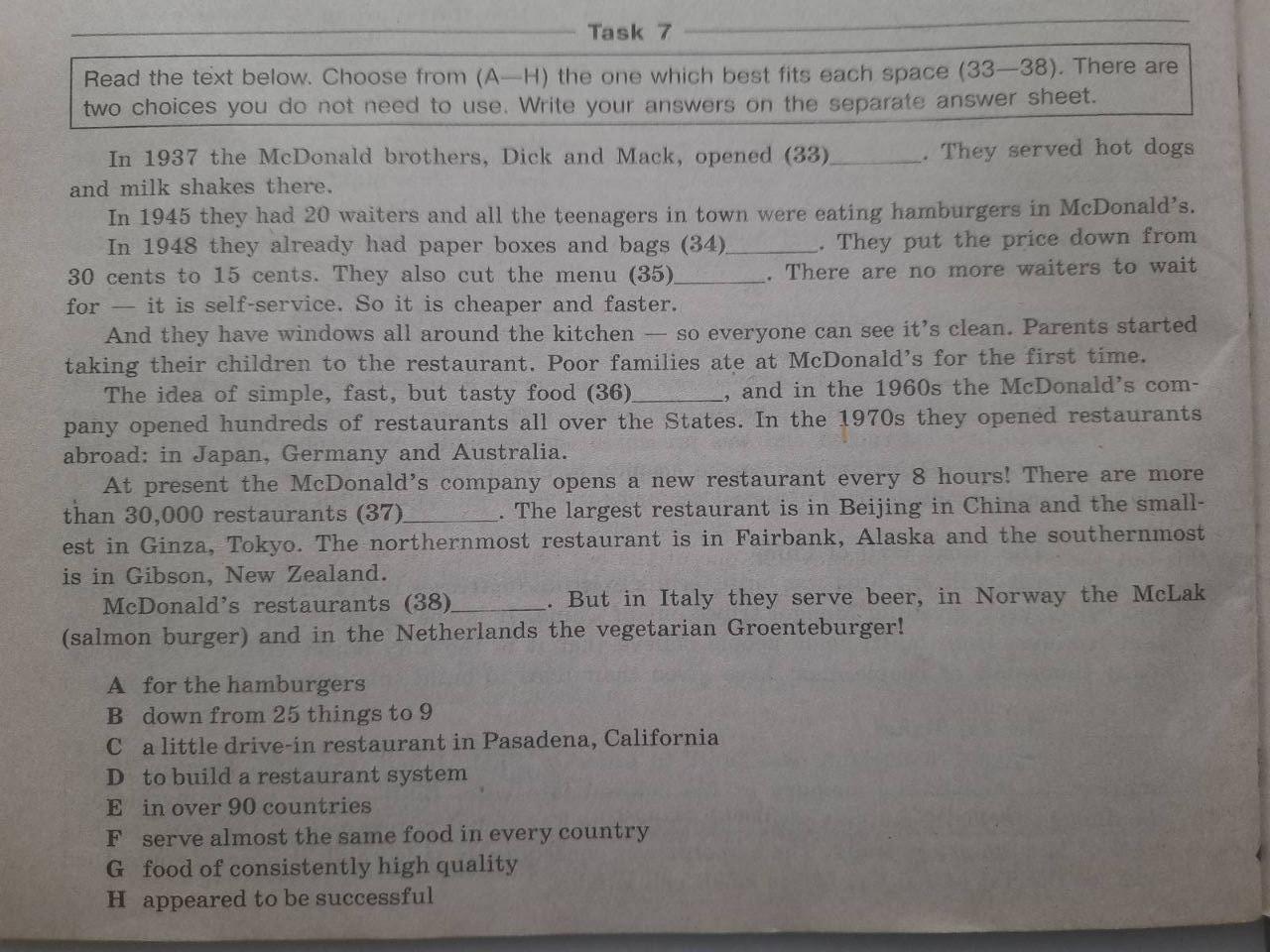 Task 7

Read the text below. Choose from (A—H) the one which best fits each space (33—38). There are two choices you do not need to use. Write your answers on the separate answer sheet.

In 1937 the McDonald brothers, Dick and Mack, opened (33)________. They served hot dogs and milk shakes there.

In 1945 they had 20 waiters and all the teenagers in town were eating hamburgers in McDonald's.

In 1948 they already had paper boxes and bags (34)________. They put the price down from 30 cents to 15 cents. They also cut the menu (35)________. There are no more waiters to wait for — it is self-service. So it is cheaper and faster.

And they have windows all around the kitchen — so everyone can see it's clean. Parents started taking their children to the restaurant. Poor families ate at McDonald's for the first time.

The idea of simple, fast, but tasty food (36)________, and in the 1960s the McDonald's company opened hundreds of restaurants all over the States. In the 1970s they opened restaurants abroad: in Japan, Germany and Australia.

At present the McDonald's company opens a new restaurant every 8 hours! There are more than 30,000 restaurants (37)________. The largest restaurant is in Beijing in China and the smallest in Ginza, Tokyo. The northernmost restaurant is in Fairbank, Alaska and the southernmost is in Gibson, New Zealand.

McDonald's restaurants (38)________. But in Italy they serve beer, in Norway the McLak (salmon burger) and in the Netherlands the vegetarian Groenteburger!

A for the hamburgers
B down from 25 things to 9
C a little drive-in restaurant in Pasadena, California
D to build a restaurant system
E in over 90 countries
F serve almost the same food in every country
G food of consistently high quality
H appeared to be successful